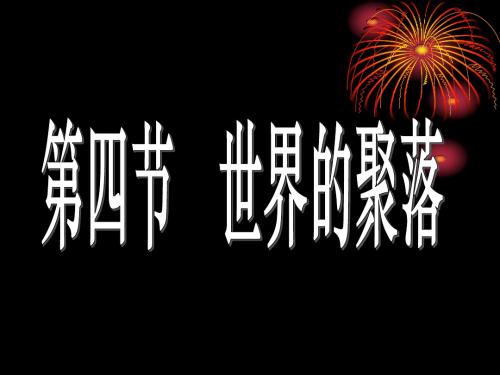 第四节　世界的聚落